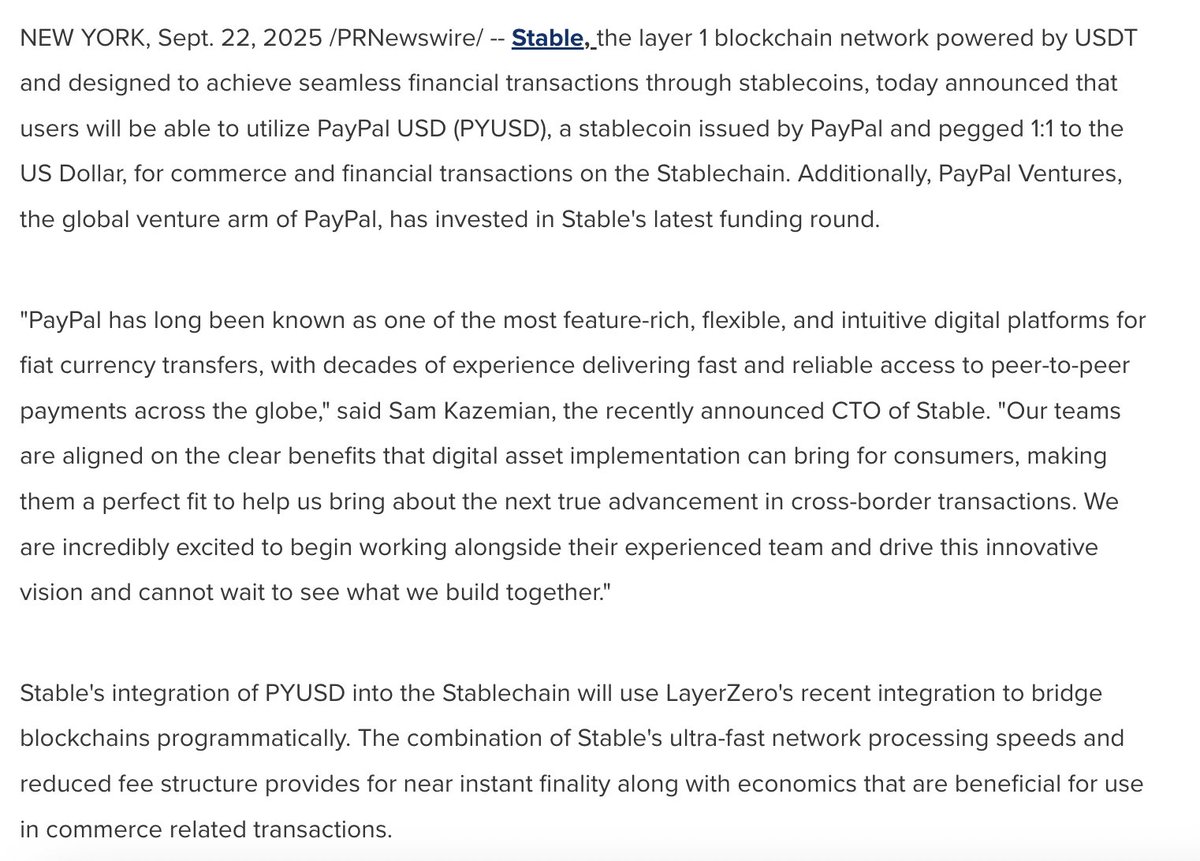 NEW YORK, Sept. 22, 2025 /PRNewswire/ -- Stable, the layer 1 blockchain network powered by USDT and designed to achieve seamless financial transactions through stablecoins, today announced that users will be able to utilize PayPal USD (PYUSD), a stablecoin issued by PayPal and pegged 1:1 to the US Dollar, for commerce and financial transactions on the Stablechain. Additionally, PayPal Ventures, the global venture arm of PayPal, has invested in Stable's latest funding round.

"PayPal has long been known as one of the most feature-rich, flexible, and intuitive digital platforms for fiat currency transfers, with decades of experience delivering fast and reliable access to peer-to-peer payments across the globe," said Sam Kazemian, the recently announced CTO of Stable. "Our teams are aligned on the clear benefits that digital asset implementation can bring for consumers, making them a perfect fit to help us bring about the next true advancement in cross-border transactions. We are incredibly excited to begin working alongside their experienced team and drive this innovative vision and cannot wait to see what we build together."

Stable's integration of PYUSD into the Stablechain will use LayerZero's recent integration to bridge blockchains programmatically. The combination of Stable's ultra-fast network processing speeds and reduced fee structure provides for near instant finality along with economics that are beneficial for use in commerce related transactions.